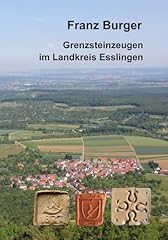 Franz Burger

Grenzsteinzeugen im Landkreis Esslingen